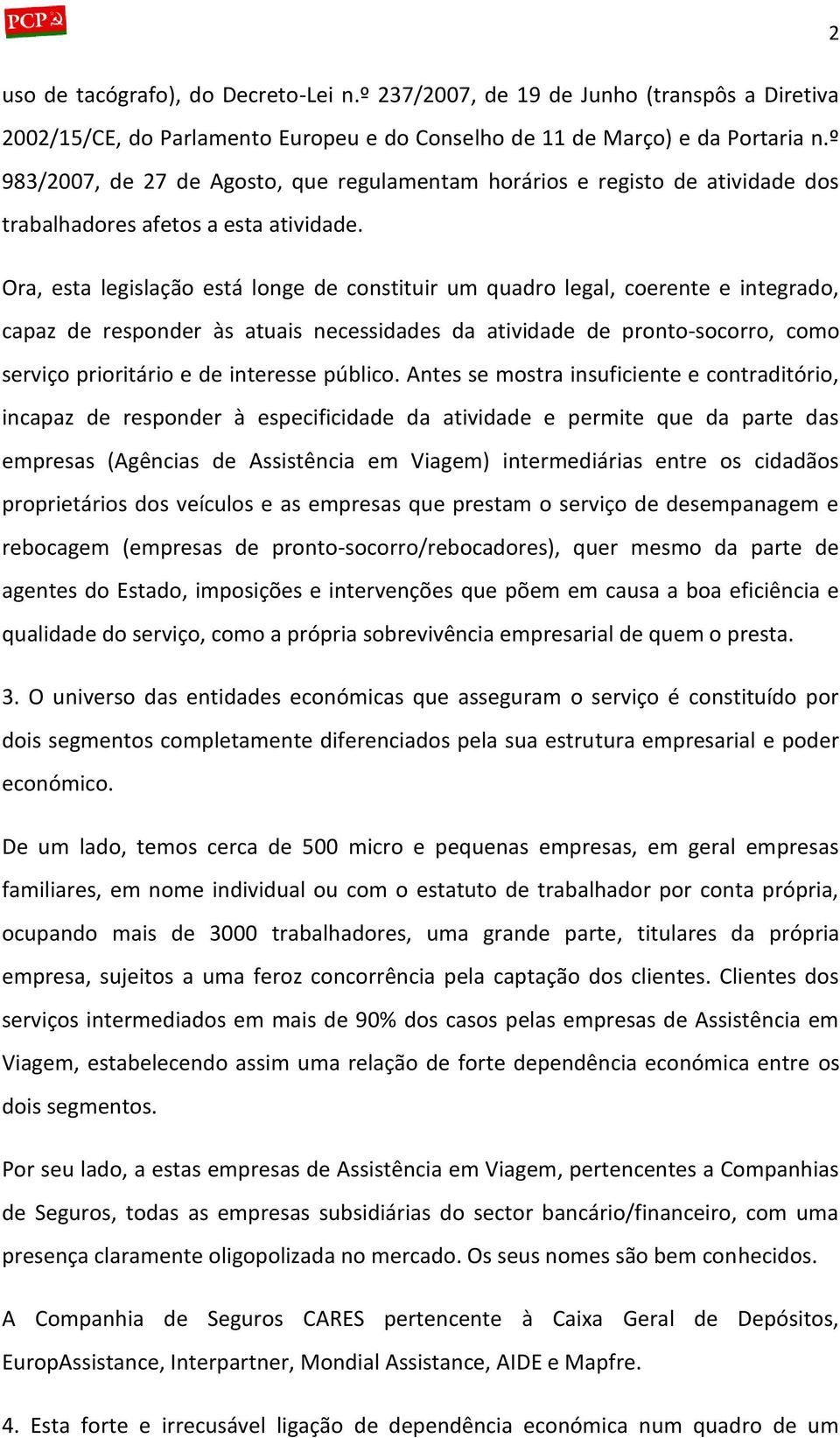 PCP

2

uso de tacógrafo), do Decreto-Lei n.º 237/2007, de 19 de Junho (transpôs a Diretiva 2002/15/CE, do Parlamento Europeu e do Conselho de 11 de Março) e da Portaria n.º 983/2007, de 27 de Agosto, que regulamentam horários e registo de atividade dos trabalhadores afetos a esta atividade.

Ora, esta legislação está longe de constituir um quadro legal, coerente e integrado, capaz de responder às atuais necessidades da atividade de pronto-socorro, como serviço prioritário e de interesse público. Antes se mostra insuficiente e contraditório, incapaz de responder à especificidade da atividade e permite que da parte das empresas (Agências de Assistência em Viagem) intermediárias entre os cidadãos proprietários dos veículos e as empresas que prestam o serviço de desempanagem e rebocagem (empresas de pronto-socorro/rebocadores), quer mesmo da parte de agentes do Estado, imposições e intervenções que põem em causa a boa eficiência e qualidade do serviço, como a própria sobrevivência empresarial de quem o presta.

3. O universo das entidades económicas que asseguram o serviço é constituído por dois segmentos completamente diferenciados pela sua estrutura empresarial e poder económico.

De um lado, temos cerca de 500 micro e pequenas empresas, em geral empresas familiares, em nome individual ou com o estatuto de trabalhador por conta própria, ocupando mais de 3000 trabalhadores, uma grande parte, titulares da própria empresa, sujeitos a uma feroz concorrência pela captação dos clientes. Clientes dos serviços intermediados em mais de 90% dos casos pelas empresas de Assistência em Viagem, estabelecendo assim uma relação de forte dependência económica entre os dois segmentos.

Por seu lado, a estas empresas de Assistência em Viagem, pertencentes a Companhias de Seguros, todas as empresas subsidiárias do sector bancário/financeiro, com uma presença claramente oligopolizada no mercado. Os seus nomes são bem conhecidos.

A Companhia de Seguros CARES pertencente à Caixa Geral de Depósitos, EuropAssistance, Interpartner, Mondial Assistance, AIDE e Mapfre.

4. Esta forte e irrecusável ligação de dependência económica num quadro de um